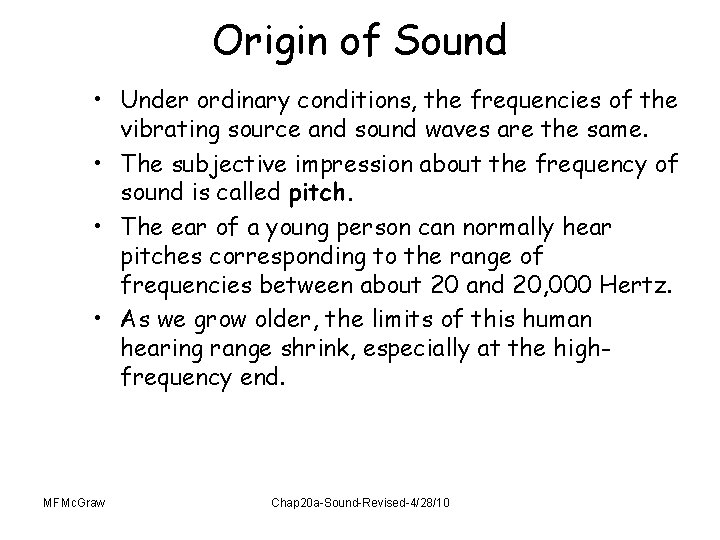 Origin of Sound

• Under ordinary conditions, the frequencies of the vibrating source and sound waves are the same.

• The subjective impression about the frequency of sound is called pitch.

• The ear of a young person can normally hear pitches corresponding to the range of frequencies between about 20 and 20,000 Hertz.

• As we grow older, the limits of this human hearing range shrink, especially at the high-frequency end.

MFMcGraw

Chap20a-Sound-Revised-4/28/10